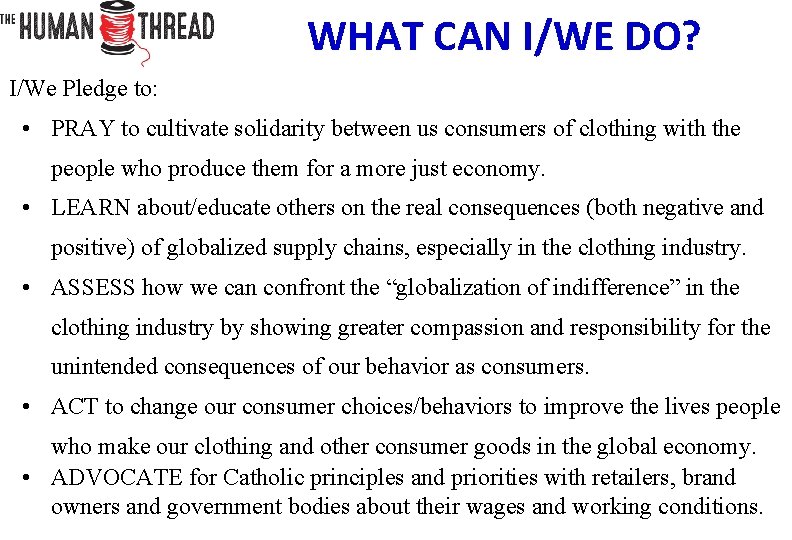 THE HUMAN THREAD

WHAT CAN I/WE DO?

I/We Pledge to:

• PRAY to cultivate solidarity between us consumers of clothing with the people who produce them for a more just economy.
• LEARN about/educate others on the real consequences (both negative and positive) of globalized supply chains, especially in the clothing industry.
• ASSESS how we can confront the "globalization of indifference" in the clothing industry by showing greater compassion and responsibility for the unintended consequences of our behavior as consumers.
• ACT to change our consumer choices/behaviors to improve the lives people who make our clothing and other consumer goods in the global economy.
• ADVOCATE for Catholic principles and priorities with retailers, brand owners and government bodies about their wages and working conditions.